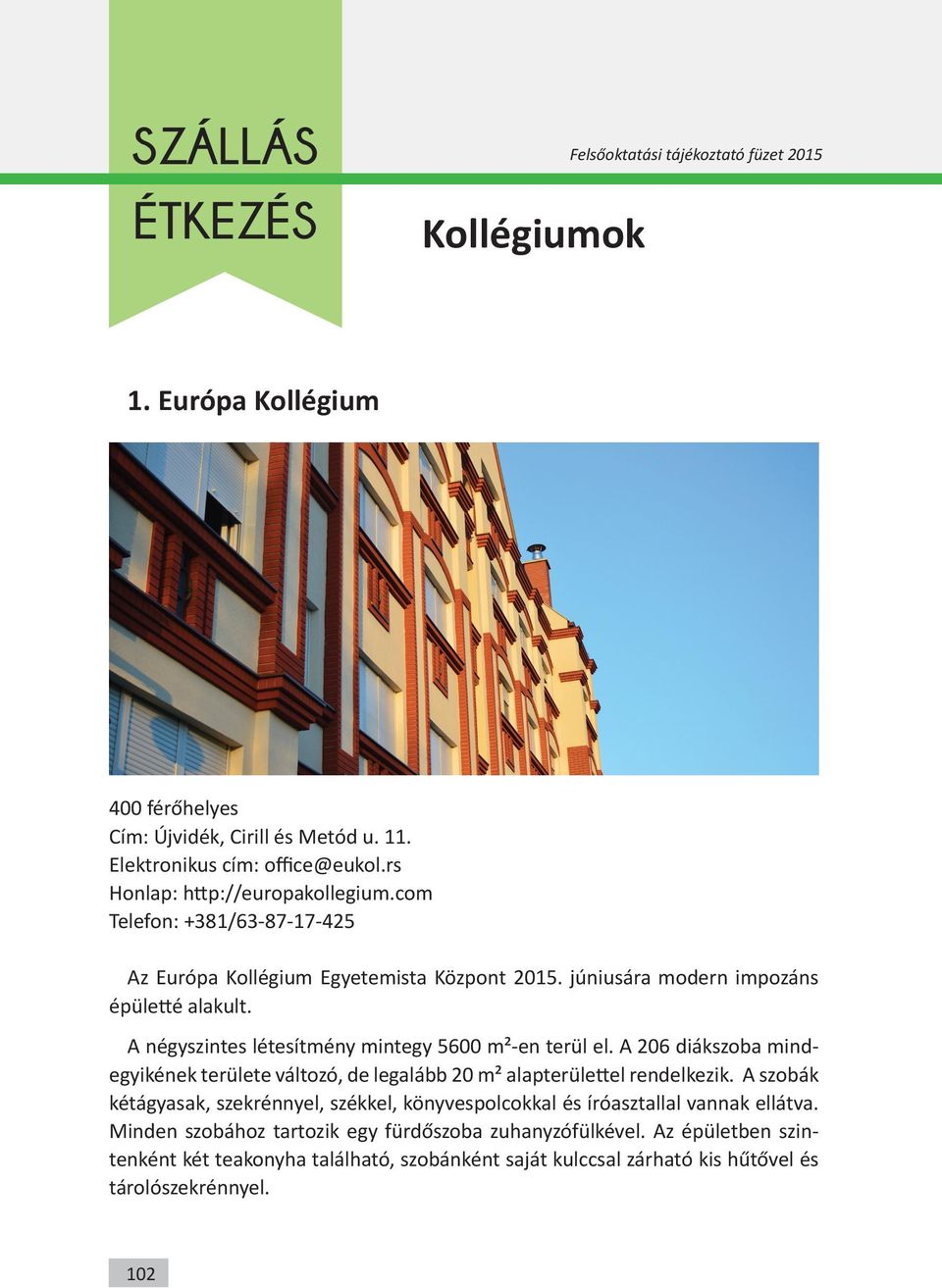 SZÁLLÁS
ÉTKEZÉS

Felsőoktatási tájékoztató füzet 2015

Kollégiumok

1. Európa Kollégium

400 férőhelyes
Cím: Újvidék, Cirill és Metód u. 11.
Elektronikus cím: office@eukol.rs
Honlap: http://europakollegium.com
Telefon: +381/63-87-17-425

Az Európa Kollégium Egyetemista Központ 2015. júniusára modern impozáns épületté alakult.

A négyszintes létesítmény mintegy 5600 m²-en terül el. A 206 diákszoba mindegyikének területe változó, de legalább 20 m² alapterülettel rendelkezik. A szobák kétágyasak, szekrénnyel, székkel, könyvespolcokkal és íróasztallal vannak ellátva. Minden szobához tartozik egy fürdőszoba zuhanyzófülkével. Az épületben szintenként két teakonyha található, szobánként saját kulccsal zárható kis hűtővel és tárolószekrénnyel.

102